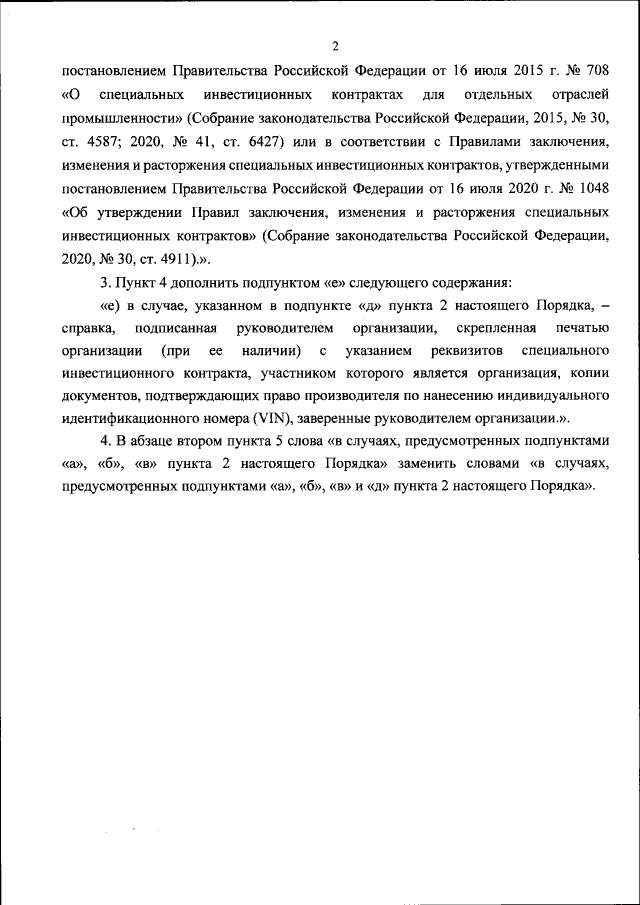 2

постановлением Правительства Российской Федерации от 16 июля 2015 г. № 708 «О специальных инвестиционных контрактах для отдельных отраслей промышленности» (Собрание законодательства Российской Федерации, 2015, № 30, ст. 4587; 2020, № 41, ст. 6427) или в соответствии с Правилами заключения, изменения и расторжения специальных инвестиционных контрактов, утвержденными постановлением Правительства Российской Федерации от 16 июля 2020 г. № 1048 «Об утверждении Правил заключения, изменения и расторжения специальных инвестиционных контрактов» (Собрание законодательства Российской Федерации, 2020, № 30, ст. 4911).».

3. Пункт 4 дополнить подпунктом «е» следующего содержания:

«е) в случае, указанном в подпункте «д» пункта 2 настоящего Порядка, – справка, подписанная руководителем организации, скрепленная печатью организации (при ее наличии) с указанием реквизитов специального инвестиционного контракта, участником которого является организация, копии документов, подтверждающих право производителя по нанесению индивидуального идентификационного номера (VIN), заверенные руководителем организации.».

4. В абзаце втором пункта 5 слова «в случаях, предусмотренных подпунктами «а», «б», «в» пункта 2 настоящего Порядка» заменить словами «в случаях, предусмотренных подпунктами «а», «б», «в» и «д» пункта 2 настоящего Порядка».